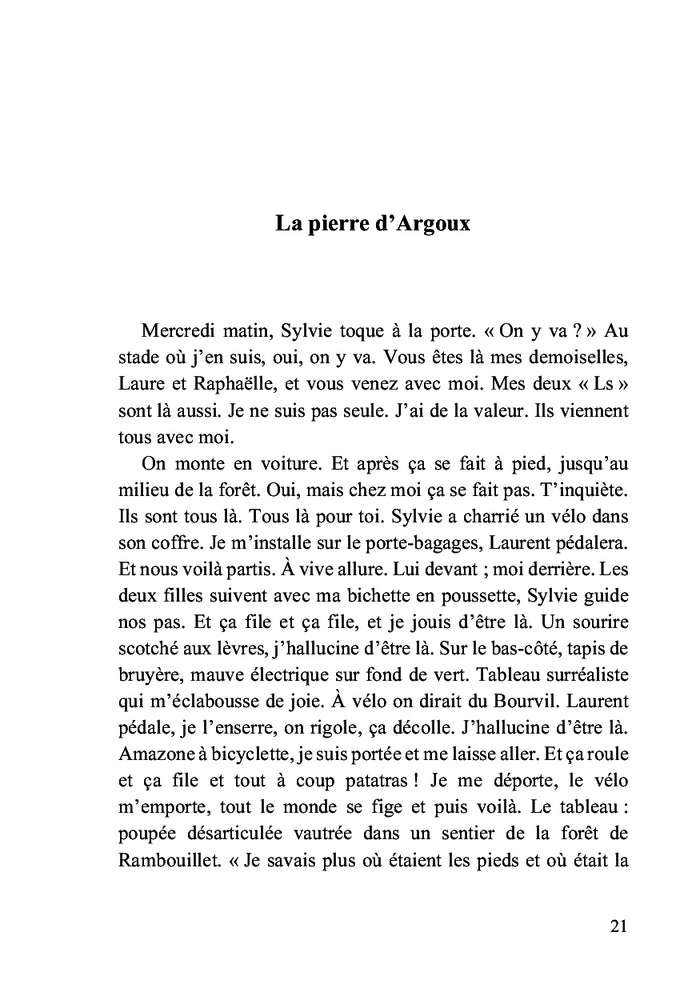 La pierre d'Argoux

Mercredi matin, Sylvie toque à la porte. « On y va ? » Au stade où j'en suis, oui, on y va. Vous êtes là mes demoiselles, Laure et Raphaëlle, et vous venez avec moi. Mes deux « Ls » sont là aussi. Je ne suis pas seule. J'ai de la valeur. Ils viennent tous avec moi.

On monte en voiture. Et après ça se fait à pied, jusqu'au milieu de la forêt. Oui, mais chez moi ça se fait pas. T'inquiète. Ils sont tous là. Tous là pour toi. Sylvie a charrié un vélo dans son coffre. Je m'installe sur le porte-bagages, Laurent pédalera. Et nous voilà partis. À vive allure. Lui devant ; moi derrière. Les deux filles suivent avec ma bichette en poussette, Sylvie guide nos pas. Et ça file et ça file, et je jouis d'être là. Un sourire scotché aux lèvres, j'hallucine d'être là. Sur le bas-côté, tapis de bruyère, mauve électrique sur fond de vert. Tableau surréaliste qui m'éclabousse de joie. À vélo on dirait du Bourvil. Laurent pédale, je l'enserre, on rigole, ça décolle. J'hallucine d'être là. Amazone à bicyclette, je suis portée et me laisse aller. Et ça roule et ça file et tout à coup patatras ! Je me déporte, le vélo m'emporte, tout le monde se fige et puis voilà. Le tableau : poupée désarticulée vautrée dans un sentier de la forêt de Rambouillet. « Je savais plus où étaient les pieds et où était la

21